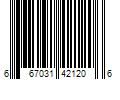 6 67031 42120 6